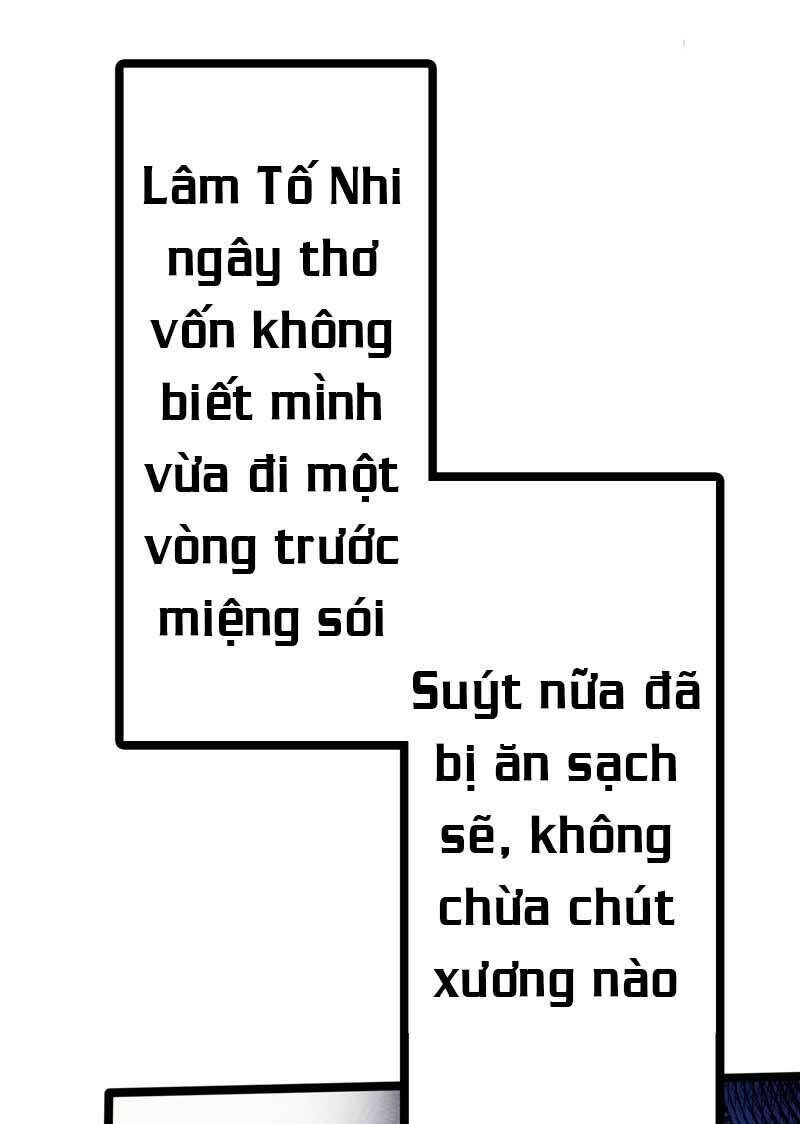 Lâm Tố Nhi ngây thơ vốn không biết mình vừa đi một vòng trước miệng sói

Suýt nữa đã bị ăn sạch sẽ, không chừa chút xương nào